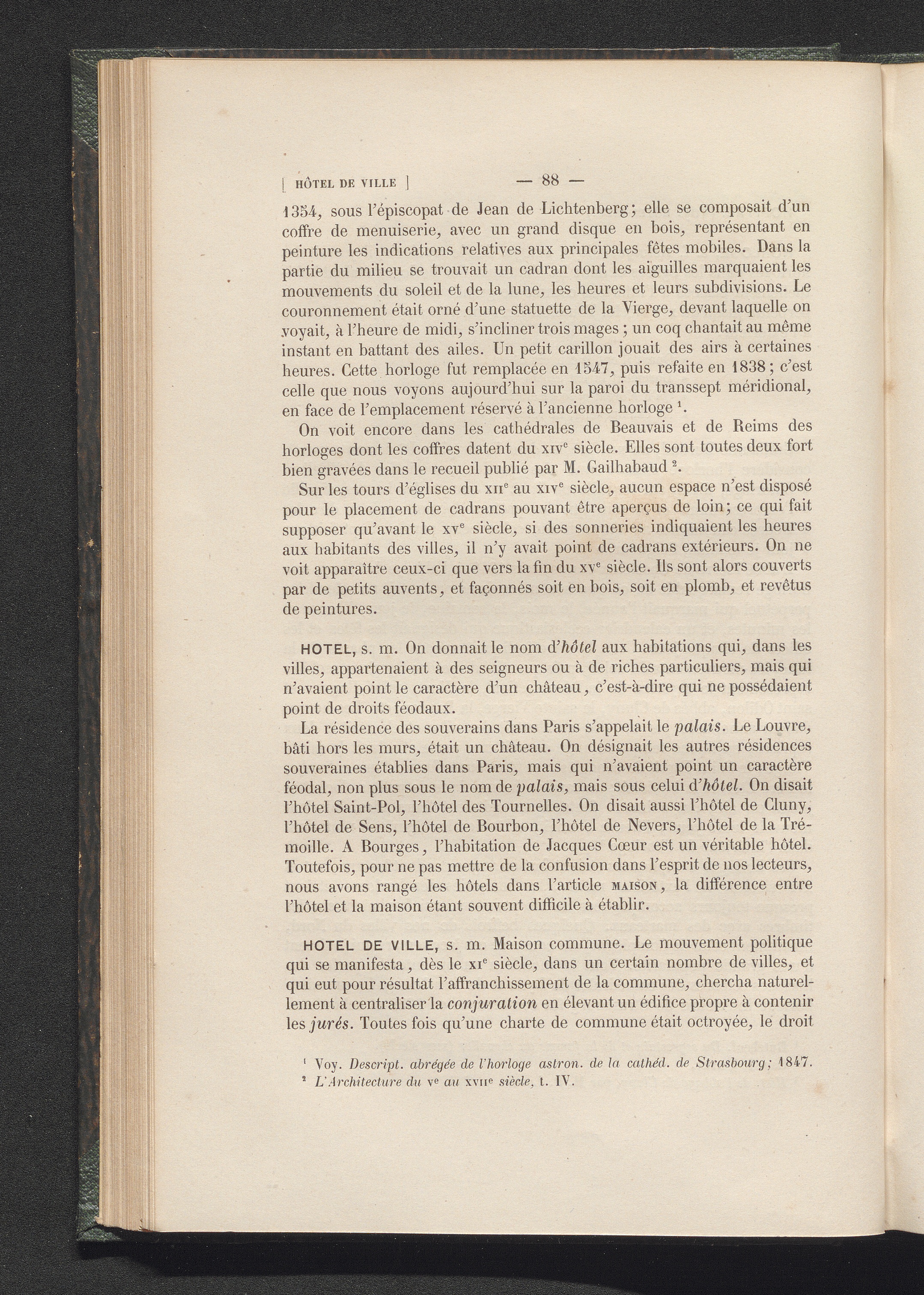 [ HÔTEL DE VILLE ] — 88 —

1354, sous l'épiscopat de Jean de Lichtenberg; elle se composait d'un coffre de menuiserie, avec un grand disque en bois, représentant en peinture les indications relatives aux principales fêtes mobiles. Dans la partie du milieu se trouvait un cadran dont les aiguilles marquaient les mouvements du soleil et de la lune, les heures et leurs subdivisions. Le couronnement était orné d'une statuette de la Vierge, devant laquelle on voyait, à l'heure de midi, s'incliner trois mages ; un coq chantait au même instant en battant des ailes. Un petit carillon jouait des airs à certaines heures. Cette horloge fut remplacée en 1547, puis refaite en 1838 ; c'est celle que nous voyons aujourd'hui sur la paroi du transsept méridional, en face de l'emplacement réservé à l'ancienne horloge $^{1}$.

On voit encore dans les cathédrales de Beauvais et de Reims des horloges dont les coffres datent du XIVe siècle. Elles sont toutes deux fort bien gravées dans le recueil publié par M. Gailhabaud $^{2}$.

Sur les tours d'églises du XIIe au XIVe siècle, aucun espace n'est disposé pour le placement de cadrans pouvant être aperçus de loin; ce qui fait supposer qu'avant le XVe siècle, si des sonneries indiquaient les heures aux habitants des villes, il n'y avait point de cadrans extérieurs. On ne voit apparaître ceux-ci que vers la fin du XVe siècle. Ils sont alors couverts par de petits auvents, et façonnés soit en bois, soit en plomb, et revêtus de peintures.

HOTEL, s. m. On donnait le nom d'hôtel aux habitations qui, dans les villes, appartenaient à des seigneurs ou à de riches particuliers, mais qui n'avaient point le caractère d'un château, c'est-à-dire qui ne possédaient point de droits féodaux.

La résidence des souverains dans Paris s'appelait le palais. Le Louvre, bâti hors les murs, était un château. On désignait les autres résidences souveraines établies dans Paris, mais qui n'avaient point un caractère féodal, non plus sous le nom de palais, mais sous celui d'hôtel. On disait l'hôtel Saint-Pol, l'hôtel des Tournelles. On disait aussi l'hôtel de Cluny, l'hôtel de Sens, l'hôtel de Bourbon, l'hôtel de Nevers, l'hôtel de la Trémoille. A Bourges, l'habitation de Jacques Cœur est un véritable hôtel. Toutefois, pour ne pas mettre de la confusion dans l'esprit de nos lecteurs, nous avons rangé les hôtels dans l'article MAISON, la différence entre l'hôtel et la maison étant souvent difficile à établir.

HOTEL DE VILLE, s. m. Maison commune. Le mouvement politique qui se manifesta, dès le XIe siècle, dans un certain nombre de villes, et qui eut pour résultat l'affranchissement de la commune, chercha naturellement à centraliser la conjuration en élevant un édifice propre à contenir les jurés. Toutes fois qu'une charte de commune était octroyée, le droit

$^{1}$ Voy. Descript. abrégée de l'horloge astron. de la cathéd. de Strasbourg; 1847.
$^{2}$ L'Architecture du Ve au XVIIe siècle, t. IV.